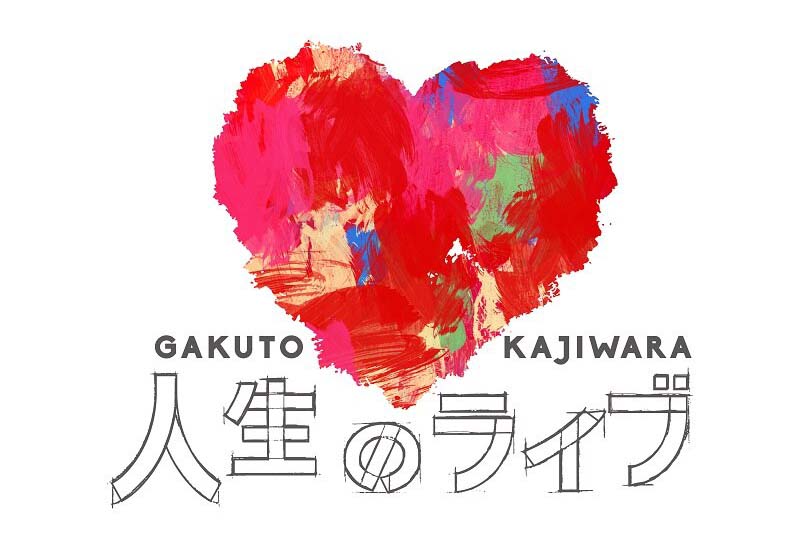 GAKUTO KAJIWARA
人生のライブ